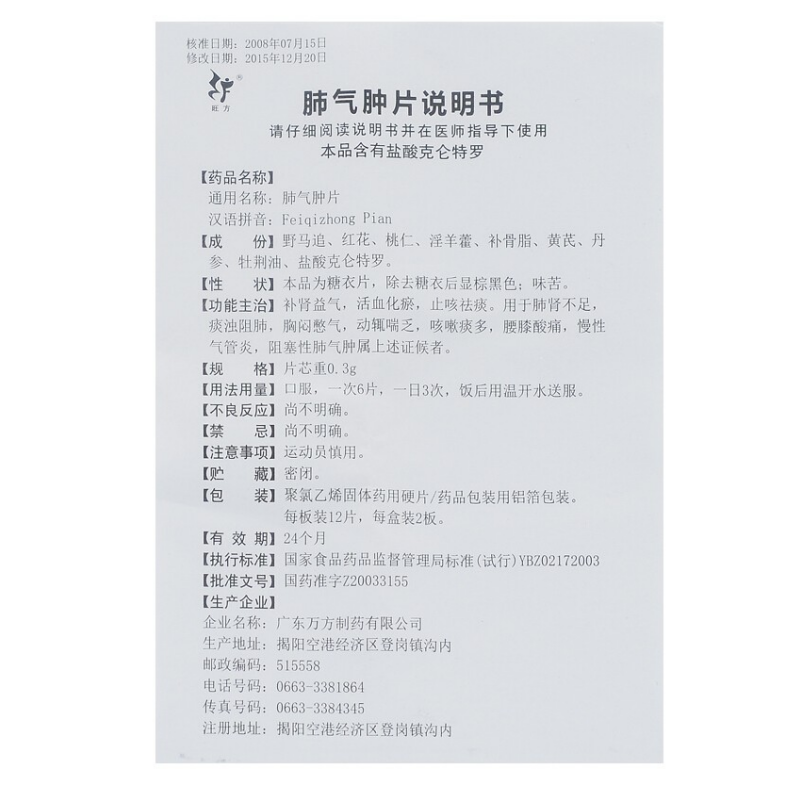 核准日期：2008年07月15日
修改日期：2015年12月20日

旺方

肺气肿片说明书
请仔细阅读说明书并在医师指导下使用
本品含有盐酸克仑特罗

【药品名称】
通用名称：肺气肿片
汉语拼音：Feiqizhong Pian
【成　份】野马追、红花、桃仁、淫羊藿、补骨脂、黄芪、丹参、牡荆油、盐酸克仑特罗。
【性　状】本品为糖衣片，除去糖衣后显棕黑色；味苦。
【功能主治】补肾益气，活血化瘀，止咳祛痰。用于肺肾不足，痰浊阻肺，胸闷憋气，动辄喘乏，咳嗽痰多，腰膝酸痛，慢性气管炎，阻塞性肺气肿属上述证候者。
【规　格】片芯重0.3g
【用法用量】口服，一次6片，一日3次，饭后用温开水送服。
【不良反应】尚不明确。
【禁　忌】尚不明确。
【注意事项】运动员慎用。
【贮　藏】密闭。
【包　装】聚氯乙烯固体药用硬片/药品包装用铝箔包装。每板装12片，每盒装2板。
【有 效 期】24个月
【执行标准】国家食品药品监督管理局标准(试行)YBZ02172003
【批准文号】国药准字Z20033155
【生产企业】
企业名称：广东万方制药有限公司
生产地址：揭阳空港经济区登岗镇沟内
邮政编码：515558
电话号码：0663-3381864
传真号码：0663-3384345
注册地址：揭阳空港经济区登岗镇沟内